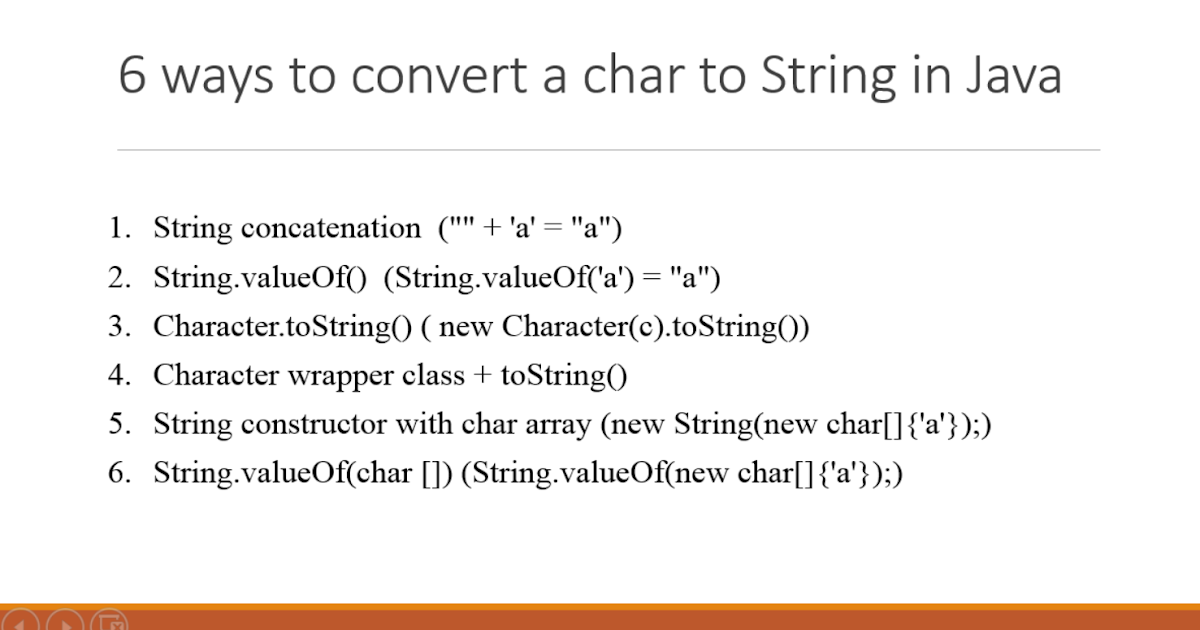 6 ways to convert a char to String in Java

1. String concatenation ("" + 'a' = "a")
2. String.valueOf() (String.valueOf('a') = "a")
3. Character.toString() ( new Character(c).toString())
4. Character wrapper class + toString()
5. String constructor with char array (new String(new char[]{'a'});)
6. String.valueOf(char []) (String.valueOf(new char[]{'a'});)